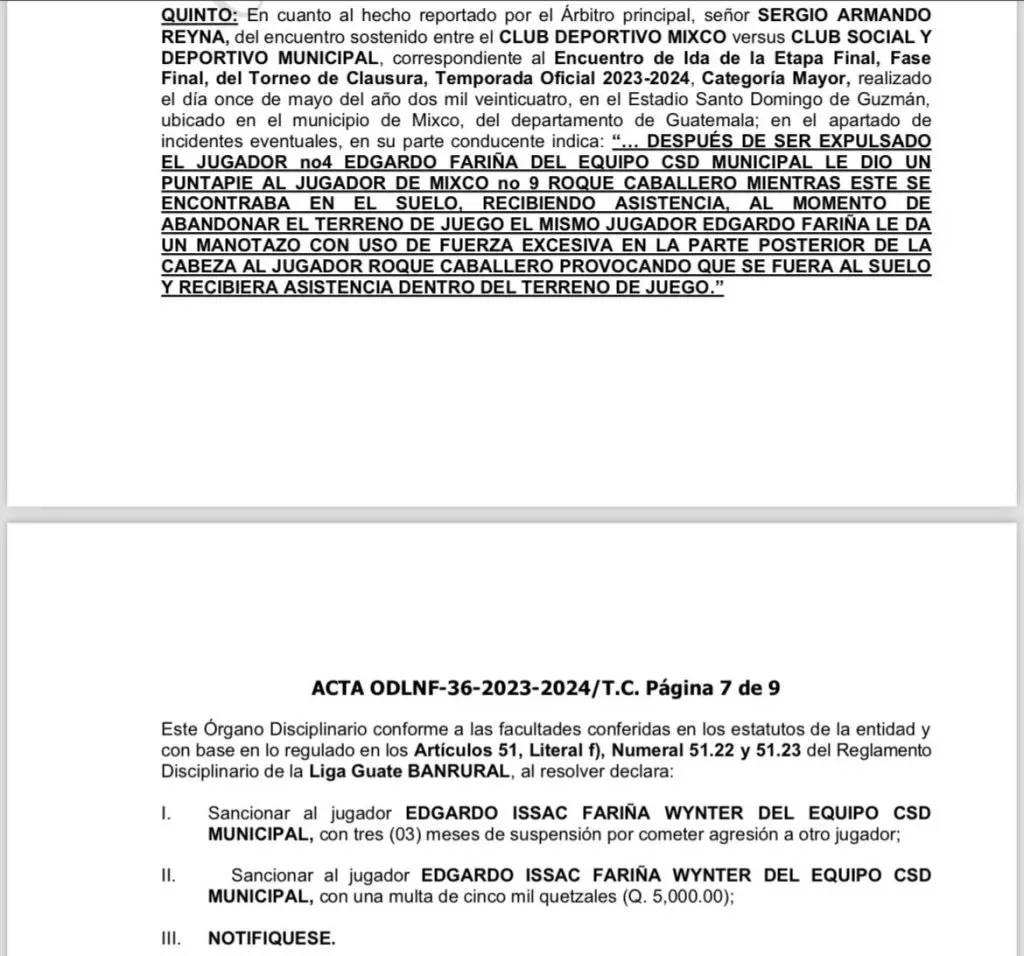 QUINTO: En cuanto al hecho reportado por el Árbitro principal, señor SERGIO ARMANDO REYNA, del encuentro sostenido entre el CLUB DEPORTIVO MIXCO versus CLUB SOCIAL Y DEPORTIVO MUNICIPAL, correspondiente al Encuentro de Ida de la Etapa Final, Fase Final, del Torneo de Clausura, Temporada Oficial 2023-2024, Categoría Mayor, realizado el día once de mayo del año dos mil veinticuatro, en el Estadio Santo Domingo de Guzmán, ubicado en el municipio de Mixco, del departamento de Guatemala; en el apartado de incidentes eventuales, en su parte conducente indica: "… DESPUÉS DE SER EXPULSADO EL JUGADOR no4 EDGARDO FARIÑA DEL EQUIPO CSD MUNICIPAL LE DIO UN PUNTAPIE AL JUGADOR DE MIXCO no 9 ROQUE CABALLERO MIENTRAS ESTE SE ENCONTRABA EN EL SUELO, RECIBIENDO ASISTENCIA, AL MOMENTO DE ABANDONAR EL TERRENO DE JUEGO EL MISMO JUGADOR EDGARDO FARIÑA LE DA UN MANOTAZO CON USO DE FUERZA EXCESIVA EN LA PARTE POSTERIOR DE LA CABEZA AL JUGADOR ROQUE CABALLERO PROVOCANDO QUE SE FUERA AL SUELO Y RECIBIERA ASISTENCIA DENTRO DEL TERRENO DE JUEGO."

ACTA ODLNF-36-2023-2024/T.C. Página 7 de 9

Este Órgano Disciplinario conforme a las facultades conferidas en los estatutos de la entidad y con base en lo regulado en los Artículos 51, Literal f), Numeral 51.22 y 51.23 del Reglamento Disciplinario de la Liga Guate BANRURAL, al resolver declara:

I. Sancionar al jugador EDGARDO ISSAC FARIÑA WYNTER DEL EQUIPO CSD MUNICIPAL, con tres (03) meses de suspensión por cometer agresión a otro jugador;

II. Sancionar al jugador EDGARDO ISSAC FARIÑA WYNTER DEL EQUIPO CSD MUNICIPAL, con una multa de cinco mil quetzales (Q. 5,000.00);

III. NOTIFIQUESE.